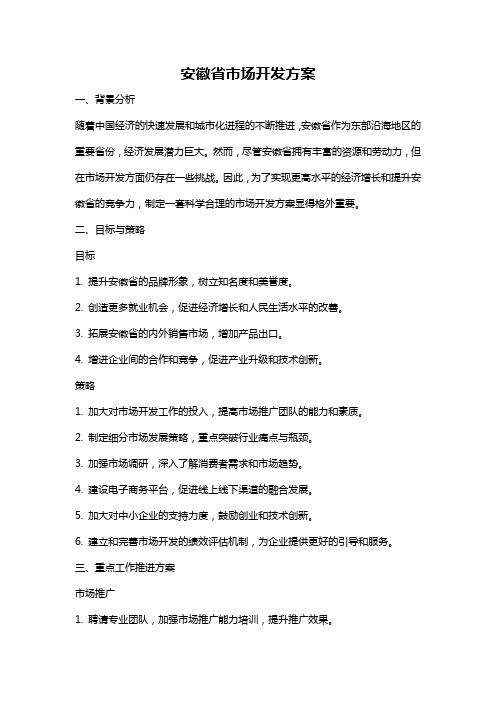 安徽省市场开发方案

一、背景分析

随着中国经济的快速发展和城市化进程的不断推进，安徽省作为东部沿海地区的重要省份，经济发展潜力巨大。然而，尽管安徽省拥有丰富的资源和劳动力，但在市场开发方面仍存在一些挑战。因此，为了实现更高水平的经济增长和提升安徽省的竞争力，制定一套科学合理的市场开发方案显得格外重要。

二、目标与策略

目标

1. 提升安徽省的品牌形象，树立知名度和美誉度。

2. 创造更多就业机会，促进经济增长和人民生活水平的改善。

3. 拓展安徽省的内外销售市场，增加产品出口。

4. 增进企业间的合作和竞争，促进产业升级和技术创新。

策略

1. 加大对市场开发工作的投入，提高市场推广团队的能力和素质。

2. 制定细分市场发展策略，重点突破行业痛点与瓶颈。

3. 加强市场调研，深入了解消费者需求和市场趋势。

4. 建设电子商务平台，促进线上线下渠道的融合发展。

5. 加大对中小企业的支持力度，鼓励创业和技术创新。

6. 建立和完善市场开发的绩效评估机制，为企业提供更好的引导和服务。

三、重点工作推进方案

市场推广

1. 聘请专业团队，加强市场推广能力培训，提升推广效果。